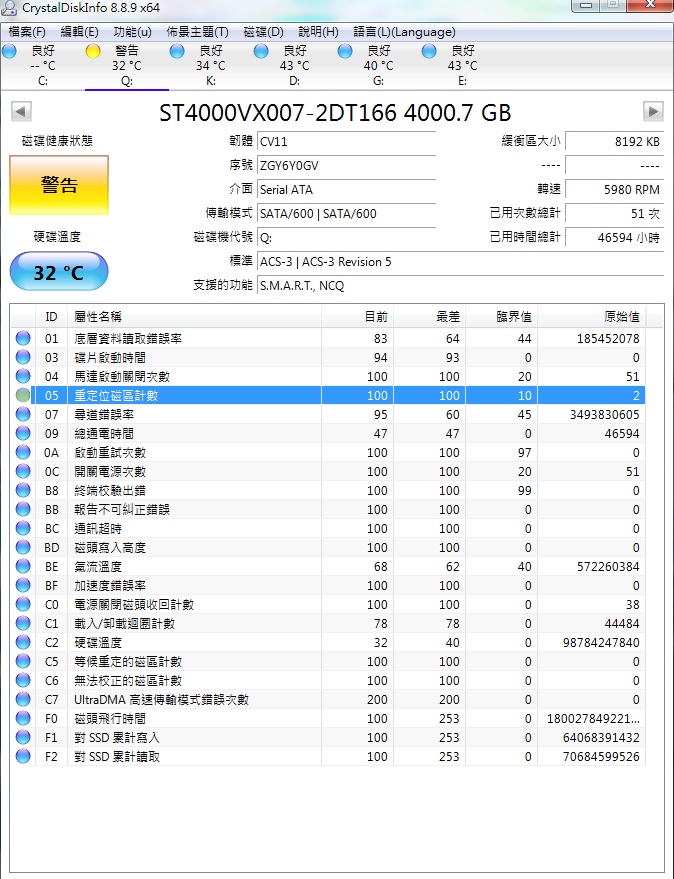 CrystalDiskInfo 8.8.9 x64

檔案(F) 編輯(E) 功能(u) 佈景主題(T) 磁碟(D) 說明(H) 語言(L)(Language)

良好 -- °C C:
警告 32 °C Q:
良好 34 °C K:
良好 43 °C D:
良好 40 °C G:
良好 43 °C E:

ST4000VX007-2DT166 4000.7 GB

磁碟健康狀態
警告
硬碟溫度
32 °C

韌體 CV11
序號 ZGY6Y0GV
介面 Serial ATA
傳輸模式 SATA/600 | SATA/600
磁碟機代號 Q:
標準 ACS-3 | ACS-3 Revision 5
支援的功能 S.M.A.R.T., NCQ

緩衝區大小 8192 KB
---- ----
轉速 5980 RPM
已用次數總計 51 次
已用時間總計 46594 小時

| ID | 屬性名稱 | 目前 | 最差 | 臨界值 | 原始值 |
|---|---|---|---|---|---|
| 01 | 底層資料讀取錯誤率 | 83 | 64 | 44 | 185452078 |
| 03 | 碟片啟動時間 | 94 | 93 | 0 | 0 |
| 04 | 馬達啟動關閉次數 | 100 | 100 | 20 | 51 |
| 05 | 重定位磁區計數 | 100 | 100 | 10 | 2 |
| 07 | 尋道錯誤率 | 95 | 60 | 45 | 3493830605 |
| 09 | 總通電時間 | 47 | 47 | 0 | 46594 |
| 0A | 啟動重試次數 | 100 | 100 | 97 | 0 |
| 0C | 開關電源次數 | 100 | 100 | 20 | 51 |
| B8 | 終端校驗出錯 | 100 | 100 | 99 | 0 |
| BB | 報告不可糾正錯誤 | 100 | 100 | 0 | 0 |
| BC | 通訊超時 | 100 | 100 | 0 | 0 |
| BD | 磁頭寫入高度 | 100 | 100 | 0 | 0 |
| BE | 氣流溫度 | 68 | 62 | 40 | 572260384 |
| BF | 加速度錯誤率 | 100 | 100 | 0 | 0 |
| C0 | 電源關閉磁頭收回計數 | 100 | 100 | 0 | 38 |
| C1 | 載入/卸載迴圈計數 | 78 | 78 | 0 | 44484 |
| C2 | 硬碟溫度 | 32 | 40 | 0 | 98784247840 |
| C5 | 等候重定的磁區計數 | 100 | 100 | 0 | 0 |
| C6 | 無法校正的磁區計數 | 100 | 100 | 0 | 0 |
| C7 | UltraDMA 高速傳輸模式錯誤次數 | 200 | 200 | 0 | 0 |
| F0 | 磁頭飛行時間 | 100 | 253 | 0 | 180027849221... |
| F1 | 對 SSD 累計寫入 | 100 | 253 | 0 | 64068391432 |
| F2 | 對 SSD 累計讀取 | 100 | 253 | 0 | 70684599526 |